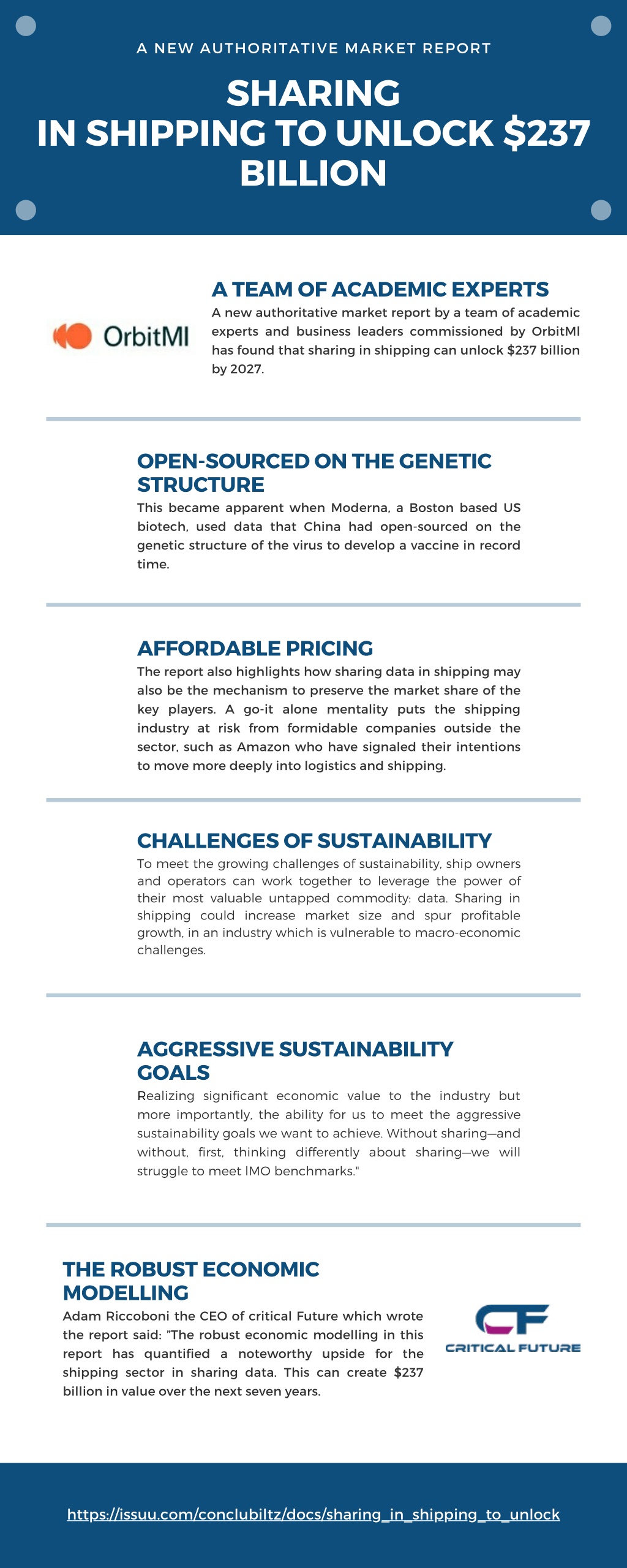 A NEW AUTHORITATIVE MARKET REPORT

SHARING IN SHIPPING TO UNLOCK $237 BILLION

OrbitMI

A TEAM OF ACADEMIC EXPERTS

A new authoritative market report by a team of academic experts and business leaders commissioned by OrbitMI has found that sharing in shipping can unlock $237 billion by 2027.

OPEN-SOURCED ON THE GENETIC STRUCTURE

This became apparent when Moderna, a Boston based US biotech, used data that China had open-sourced on the genetic structure of the virus to develop a vaccine in record time.

AFFORDABLE PRICING

The report also highlights how sharing data in shipping may also be the mechanism to preserve the market share of the key players. A go-it alone mentality puts the shipping industry at risk from formidable companies outside the sector, such as Amazon who have signaled their intentions to move more deeply into logistics and shipping.

CHALLENGES OF SUSTAINABILITY

To meet the growing challenges of sustainability, ship owners and operators can work together to leverage the power of their most valuable untapped commodity: data. Sharing in shipping could increase market size and spur profitable growth, in an industry which is vulnerable to macro-economic challenges.

AGGRESSIVE SUSTAINABILITY GOALS

Realizing significant economic value to the industry but more importantly, the ability for us to meet the aggressive sustainability goals we want to achieve. Without sharing—and without, first, thinking differently about sharing—we will struggle to meet IMO benchmarks."

THE ROBUST ECONOMIC MODELLING

Adam Riccoboni the CEO of critical Future which wrote the report said: "The robust economic modelling in this report has quantified a noteworthy upside for the shipping sector in sharing data. This can create $237 billion in value over the next seven years.

CF
CRITICAL FUTURE

https://issuu.com/conclubiltz/docs/sharing_in_shipping_to_unlock